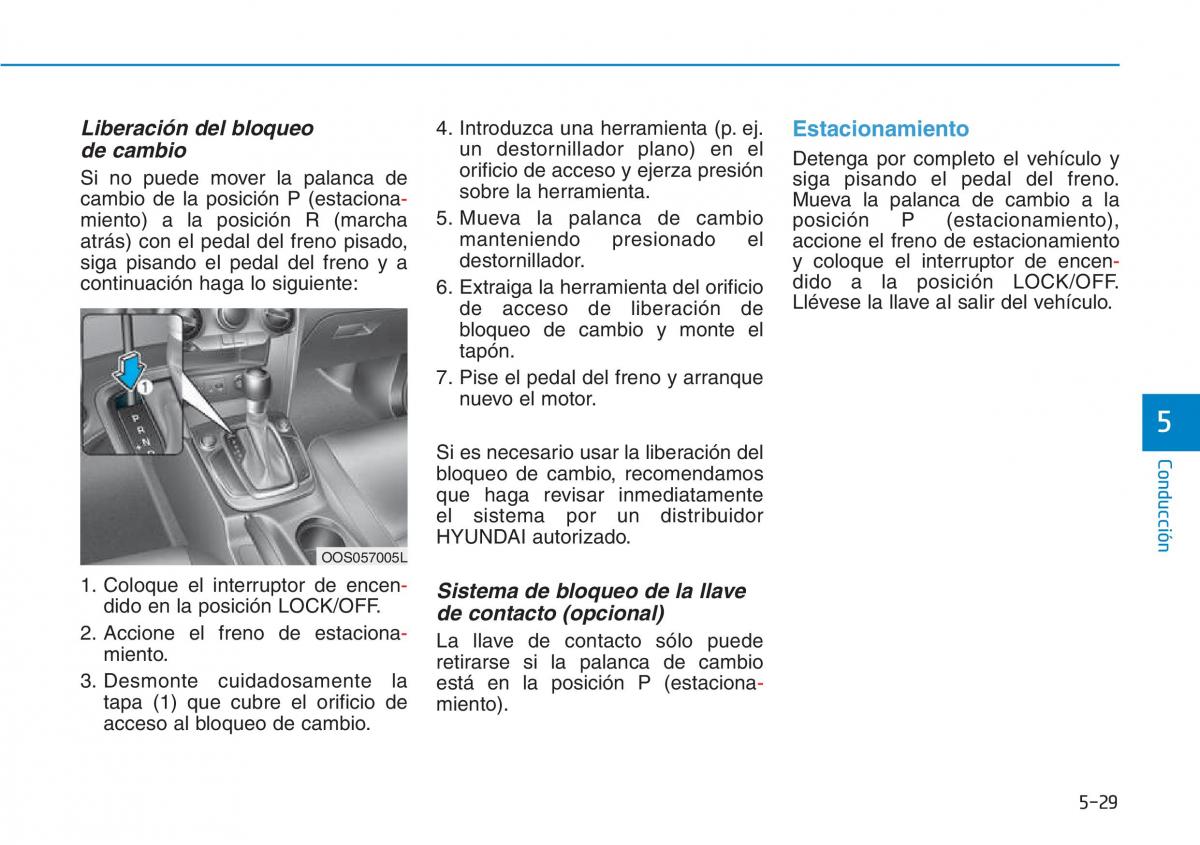 Liberación del bloqueo de cambio

Si no puede mover la palanca de cambio de la posición P (estacionamiento) a la posición R (marcha atrás) con el pedal del freno pisado, siga pisando el pedal del freno y a continuación haga lo siguiente:

1

P
R
N
D

OOS057005L

1. Coloque el interruptor de encendido en la posición LOCK/OFF.
2. Accione el freno de estacionamiento.
3. Desmonte cuidadosamente la tapa (1) que cubre el orificio de acceso al bloqueo de cambio.
4. Introduzca una herramienta (p. ej. un destornillador plano) en el orificio de acceso y ejerza presión sobre la herramienta.
5. Mueva la palanca de cambio manteniendo presionado el destornillador.
6. Extraiga la herramienta del orificio de acceso de liberación de bloqueo de cambio y monte el tapón.
7. Pise el pedal del freno y arranque nuevo el motor.

Si es necesario usar la liberación del bloqueo de cambio, recomendamos que haga revisar inmediatamente el sistema por un distribuidor HYUNDAI autorizado.

Sistema de bloqueo de la llave de contacto (opcional)

La llave de contacto sólo puede retirarse si la palanca de cambio está en la posición P (estacionamiento).

Estacionamiento

Detenga por completo el vehículo y siga pisando el pedal del freno. Mueva la palanca de cambio a la posición P (estacionamiento), accione el freno de estacionamiento y coloque el interruptor de encendido a la posición LOCK/OFF. Llévese la llave al salir del vehículo.

5

Conducción

5-29